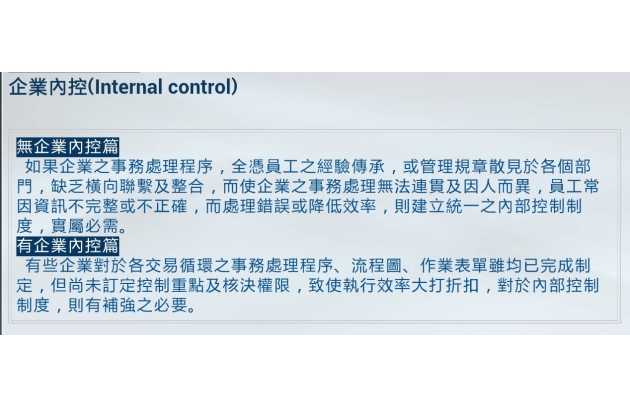 企業內控(Internal control)

無企業內控篇
如果企業之事務處理程序，全憑員工之經驗傳承，或管理規章散見於各個部門，缺乏橫向聯繫及整合，而使企業之事務處理無法連貫及因人而異，員工常因資訊不完整或不正確，而處理錯誤或降低效率，則建立統一之內部控制制度，實屬必需。

有企業內控篇
有些企業對於各交易循環之事務處理程序、流程圖、作業表單雖均已完成制定，但尚未訂定控制重點及核決權限，致使執行效率大打折扣，對於內部控制制度，則有補強之必要。